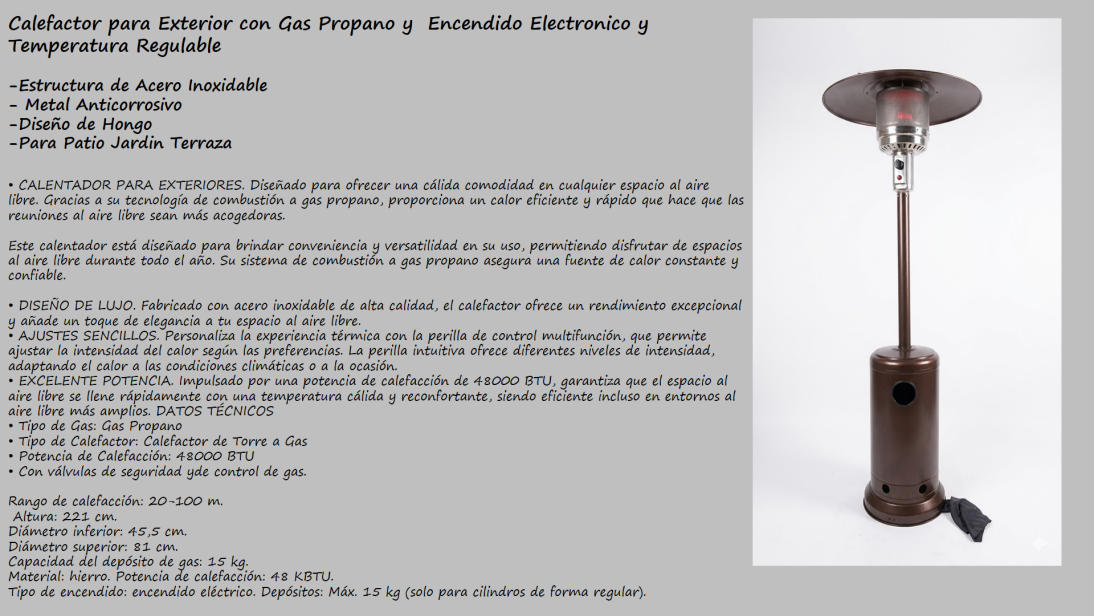 Calefactor para Exterior con Gas Propano y Encendido Electronico y Temperatura Regulable

-Estructura de Acero Inoxidable
- Metal Anticorrosivo
-Diseño de Hongo
-Para Patio Jardin Terraza

• CALENTADOR PARA EXTERIORES. Diseñado para ofrecer una cálida comodidad en cualquier espacio al aire libre. Gracias a su tecnología de combustión a gas propano, proporciona un calor eficiente y rápido que hace que las reuniones al aire libre sean más acogedoras.

Este calentador está diseñado para brindar conveniencia y versatilidad en su uso, permitiendo disfrutar de espacios al aire libre durante todo el año. Su sistema de combustión a gas propano asegura una fuente de calor constante y confiable.

• DISEÑO DE LUJO. Fabricado con acero inoxidable de alta calidad, el calefactor ofrece un rendimiento excepcional y añade un toque de elegancia a tu espacio al aire libre.
• AJUSTES SENCILLOS. Personaliza la experiencia térmica con la perilla de control multifunción, que permite ajustar la intensidad del calor según las preferencias. La perilla intuitiva ofrece diferentes niveles de intensidad, adaptando el calor a las condiciones climáticas o a la ocasión.
• EXCELENTE POTENCIA. Impulsado por una potencia de calefacción de 48000 BTU, garantiza que el espacio al aire libre se llene rápidamente con una temperatura cálida y reconfortante, siendo eficiente incluso en entornos al aire libre más amplios. DATOS TÉCNICOS
• Tipo de Gas: Gas Propano
• Tipo de Calefactor: Calefactor de Torre a Gas
• Potencia de Calefacción: 48000 BTU
• Con válvulas de seguridad yde control de gas.

Rango de calefacción: 20-100 m.
Altura: 221 cm.
Diámetro inferior: 45,5 cm.
Diámetro superior: 81 cm.
Capacidad del depósito de gas: 15 kg.
Material: hierro. Potencia de calefacción: 48 KBTU.
Tipo de encendido: encendido eléctrico. Depósitos: Máx. 15 kg (solo para cilindros de forma regular).